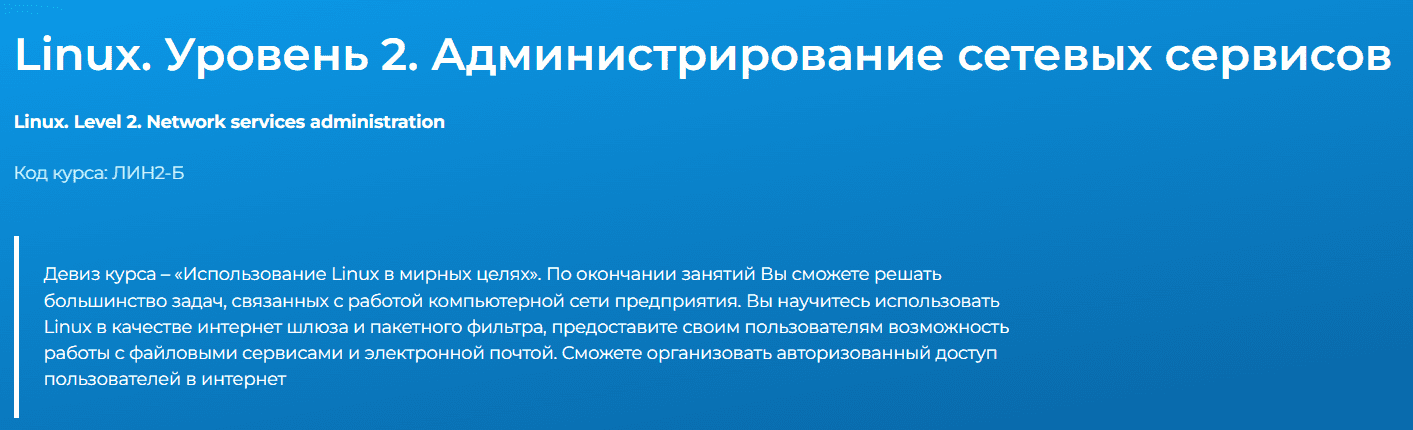 Linux. Уровень 2. Администрирование сетевых сервисов

Linux. Level 2. Network services administration

Код курса: ЛИН2-Б

Девиз курса – «Использование Linux в мирных целях». По окончании занятий Вы сможете решать большинство задач, связанных с работой компьютерной сети предприятия. Вы научитесь использовать Linux в качестве интернет шлюза и пакетного фильтра, предоставите своим пользователям возможность работы с файловыми сервисами и электронной почтой. Сможете организовать авторизованный доступ пользователей в интернет